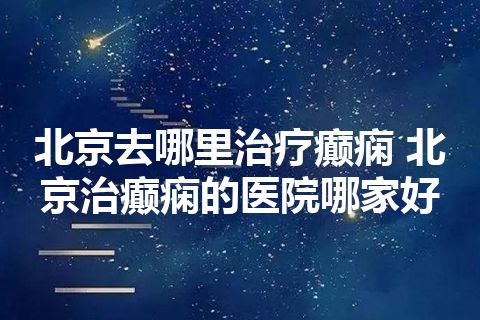 北京去哪里治疗癫痫 北京治癫痫的医院哪家好